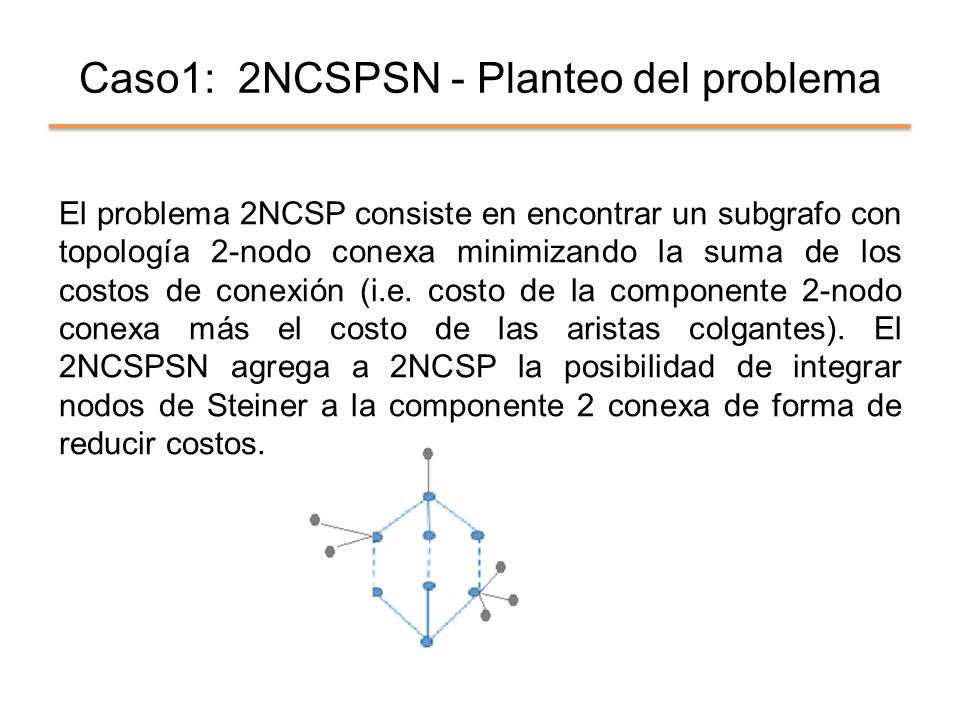 Caso1: 2NCSPSN - Planteo del problema

El problema 2NCSP consiste en encontrar un subgrafo con topología 2-nodo conexa minimizando la suma de los costos de conexión (i.e. costo de la componente 2-nodo conexa más el costo de las aristas colgantes). El 2NCSPSN agrega a 2NCSP la posibilidad de integrar nodos de Steiner a la componente 2 conexa de forma de reducir costos.